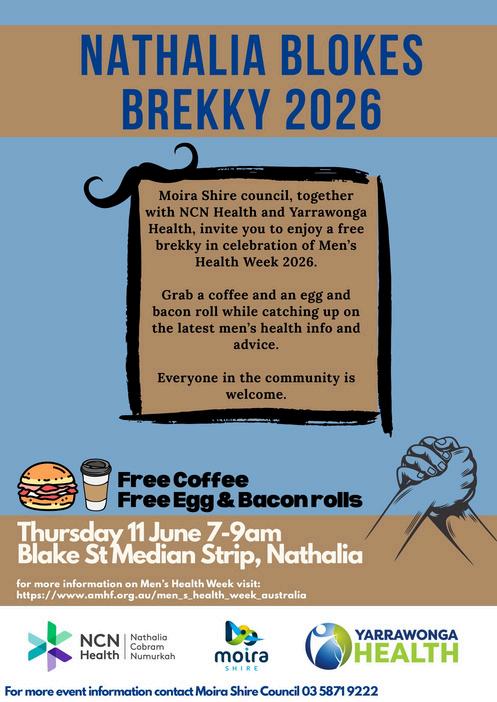 NATHALIA BLOKES BREKKY 2026

Moira Shire council, together with NCN Health and Yarrawonga Health, invite you to enjoy a free brekky in celebration of Men's Health Week 2026.

Grab a coffee and an egg and bacon roll while catching up on the latest men's health info and advice.

Everyone in the community is welcome.

Free Coffee
Free Egg & Bacon rolls

Thursday 11 June 7-9am
Blake St Median Strip, Nathalia

for more information on Men's Health Week visit:
https://www.amhf.org.au/men_s_health_week_australia

NCN Health
Nathalia
Cobram
Numurkah

moira
SHIRE

YARRAWONGA
HEALTH

For more event information contact Moira Shire Council 03 5871 9222